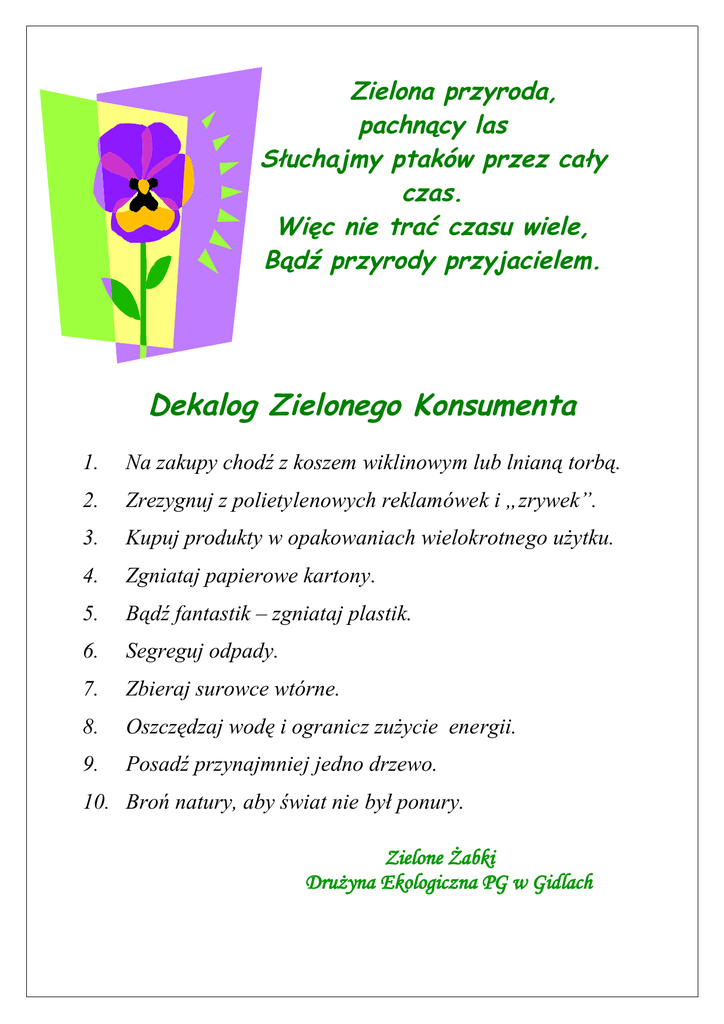 Zielona przyroda,
pachnący las
Słuchajmy ptaków przez cały
czas.
Więc nie trać czasu wiele,
Bądź przyrody przyjacielem.

Dekalog Zielonego Konsumenta

1. Na zakupy chodź z koszem wiklinowym lub lnianą torbą.
2. Zrezygnuj z polietylenowych reklamówek i „zrywek”.
3. Kupuj produkty w opakowaniach wielokrotnego użytku.
4. Zgniataj papierowe kartony.
5. Bądź fantastik – zgniataj plastik.
6. Segreguj odpady.
7. Zbieraj surowce wtórne.
8. Oszczędzaj wodę i ogranicz zużycie energii.
9. Posadź przynajmniej jedno drzewo.
10. Broń natury, aby świat nie był ponury.

Zielone Żabki
Drużyna Ekologiczna PG w Gidlach